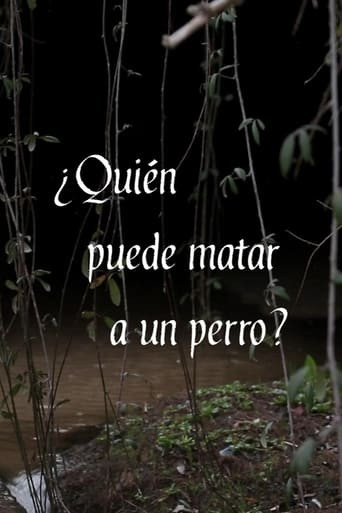 ¿Quién puede matar a un perro?